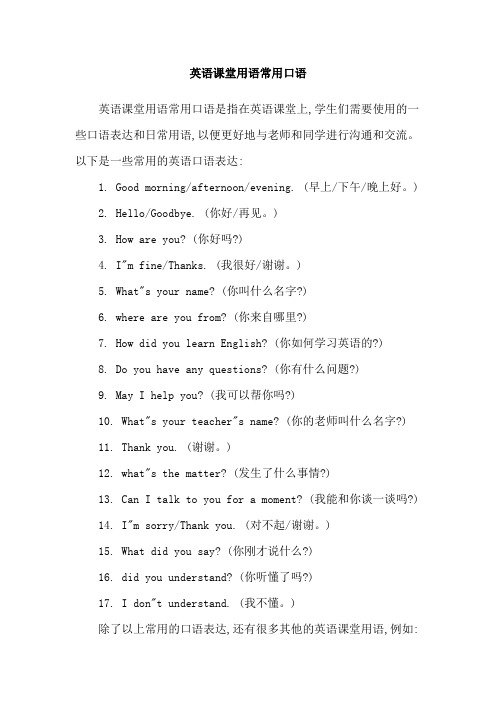 英语课堂用语常用口语

英语课堂用语常用口语是指在英语课堂上,学生们需要使用的一些口语表达和日常用语,以便更好地与老师和同学进行沟通和交流。以下是一些常用的英语口语表达:

1. Good morning/afternoon/evening. (早上/下午/晚上好。)

2. Hello/Goodbye. (你好/再见。)

3. How are you? (你好吗?)

4. I"m fine/Thanks. (我很好/谢谢。)

5. What"s your name? (你叫什么名字?)

6. where are you from? (你来自哪里?)

7. How did you learn English? (你如何学习英语的?)

8. Do you have any questions? (你有什么问题?)

9. May I help you? (我可以帮你吗?)

10. What"s your teacher"s name? (你的老师叫什么名字?)

11. Thank you. (谢谢。)

12. what"s the matter? (发生了什么事情?)

13. Can I talk to you for a moment? (我能和你谈一谈吗?)

14. I"m sorry/Thank you. (对不起/谢谢。)

15. What did you say? (你刚才说什么?)

16. did you understand? (你听懂了吗?)

17. I don"t understand. (我不懂。)

除了以上常用的口语表达,还有很多其他的英语课堂用语,例如: